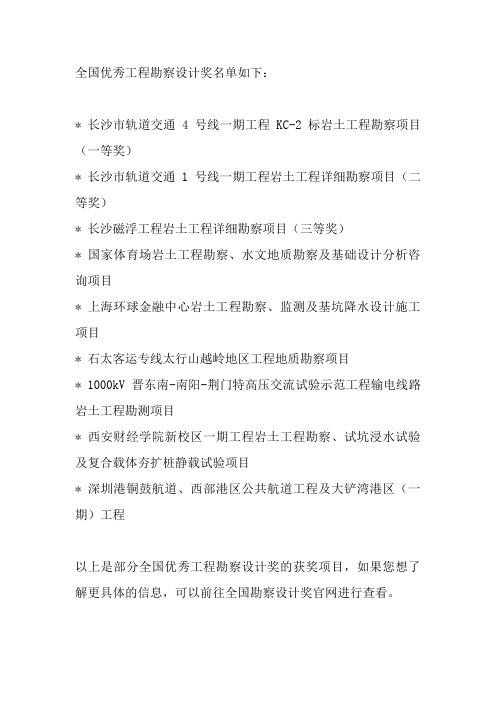 全国优秀工程勘察设计奖名单如下：

* 长沙市轨道交通 4 号线一期工程 KC-2 标岩土工程勘察项目（一等奖）
* 长沙市轨道交通 1 号线一期工程岩土工程详细勘察项目（二等奖）
* 长沙磁浮工程岩土工程详细勘察项目（三等奖）
* 国家体育场岩土工程勘察、水文地质勘察及基础设计分析咨询项目
* 上海环球金融中心岩土工程勘察、监测及基坑降水设计施工项目
* 石太客运专线太行山越岭地区工程地质勘察项目
* 1000kV 晋东南-南阳-荆门特高压交流试验示范工程输电线路岩土工程勘测项目
* 西安财经学院新校区一期工程岩土工程勘察、试坑浸水试验及复合载体夯扩桩静载试验项目
* 深圳港铜鼓航道、西部港区公共航道工程及大铲湾港区（一期）工程

以上是部分全国优秀工程勘察设计奖的获奖项目，如果您想了解更具体的信息，可以前往全国勘察设计奖官网进行查看。